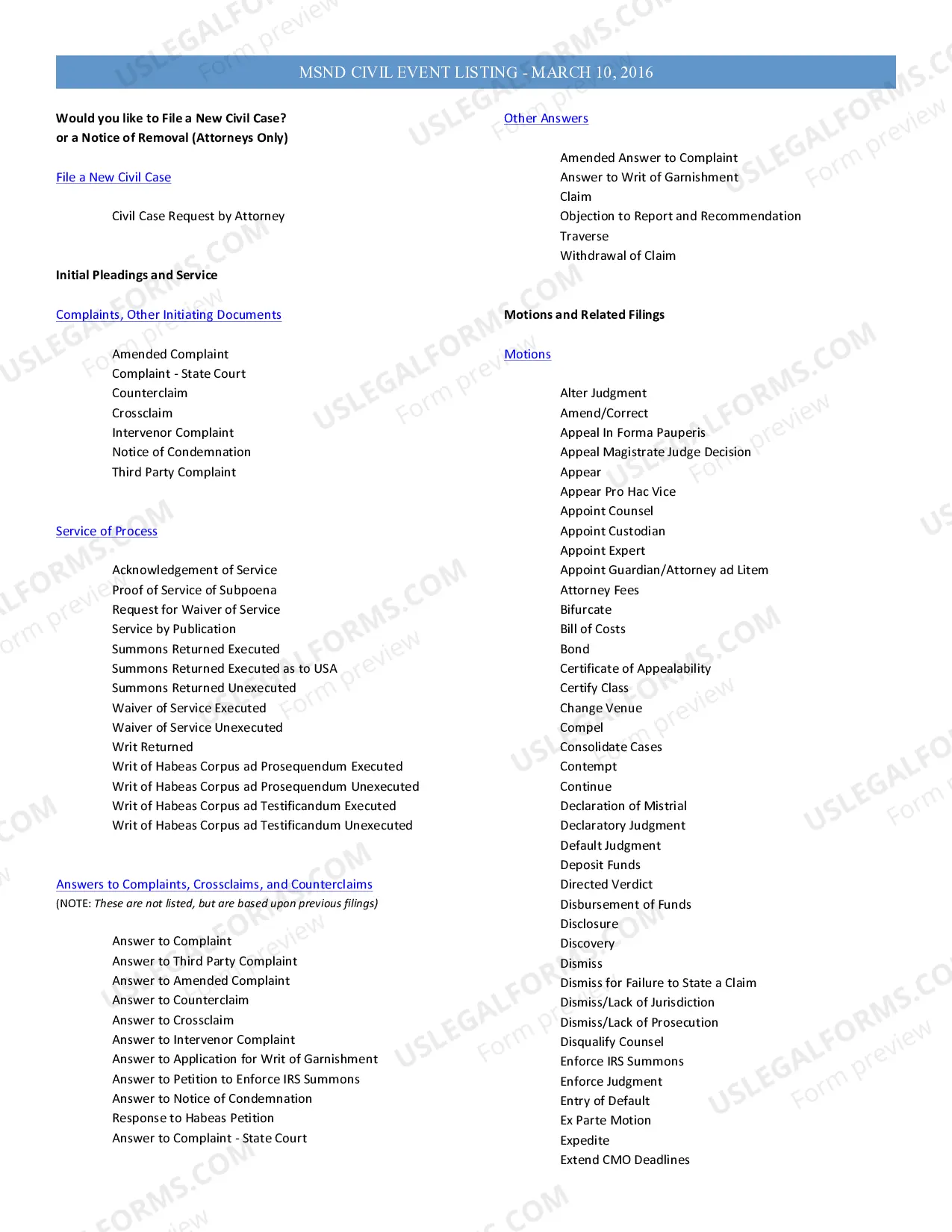 MSND CIVIL EVENT LISTING - MARCH 10, 2016

Would you like to File a New Civil Case?
or a Notice of Removal (Attorneys Only)

File a New Civil Case

Civil Case Request by Attorney

Initial Pleadings and Service

Complaints, Other Initiating Documents

Amended Complaint
Complaint - State Court
Counterclaim
Crossclaim
Intervenor Complaint
Notice of Condemnation
Third Party Complaint

Service of Process

Acknowledgement of Service
Proof of Service of Subpoena
Request for Waiver of Service
Service by Publication
Summons Returned Executed
Summons Returned Executed as to USA
Summons Returned Unexecuted
Waiver of Service Executed
Waiver of Service Unexecuted
Writ Returned
Writ of Habeas Corpus ad Prosequendum Executed
Writ of Habeas Corpus ad Prosequendum Unexecuted
Writ of Habeas Corpus ad Testificandum Executed
Writ of Habeas Corpus ad Testificandum Unexecuted

Answers to Complaints, Crossclaims, and Counterclaims
(NOTE: These are not listed, but are based upon previous filings)

Answer to Complaint
Answer to Third Party Complaint
Answer to Amended Complaint
Answer to Counterclaim
Answer to Crossclaim
Answer to Intervenor Complaint
Answer to Application for Writ of Garnishment
Answer to Petition to Enforce IRS Summons
Answer to Notice of Condemnation
Response to Habeas Petition
Answer to Complaint - State Court

Other Answers

Amended Answer to Complaint
Answer to Writ of Garnishment
Claim
Objection to Report and Recommendation
Traverse
Withdrawal of Claim

Motions and Related Filings

Motions

Alter Judgment
Amend/Correct
Appeal In Forma Pauperis
Appeal Magistrate Judge Decision
Appear
Appear Pro Hac Vice
Appoint Counsel
Appoint Custodian
Appoint Expert
Appoint Guardian/Attorney ad Litem
Attorney Fees
Bifurcate
Bill of Costs
Bond
Certificate of Appealability
Certify Class
Change Venue
Compel
Consolidate Cases
Contempt
Continue
Declaration of Mistrial
Declaratory Judgment
Default Judgment
Deposit Funds
Directed Verdict
Disbursement of Funds
Disclosure
Discovery
Dismiss
Dismiss for Failure to State a Claim
Dismiss/Lack of Jurisdiction
Dismiss/Lack of Prosecution
Disqualify Counsel
Enforce IRS Summons
Enforce Judgment
Entry of Default
Ex Parte Motion
Expedite
Extend CMO Deadlines

USLEGALFORMS.COM Form preview